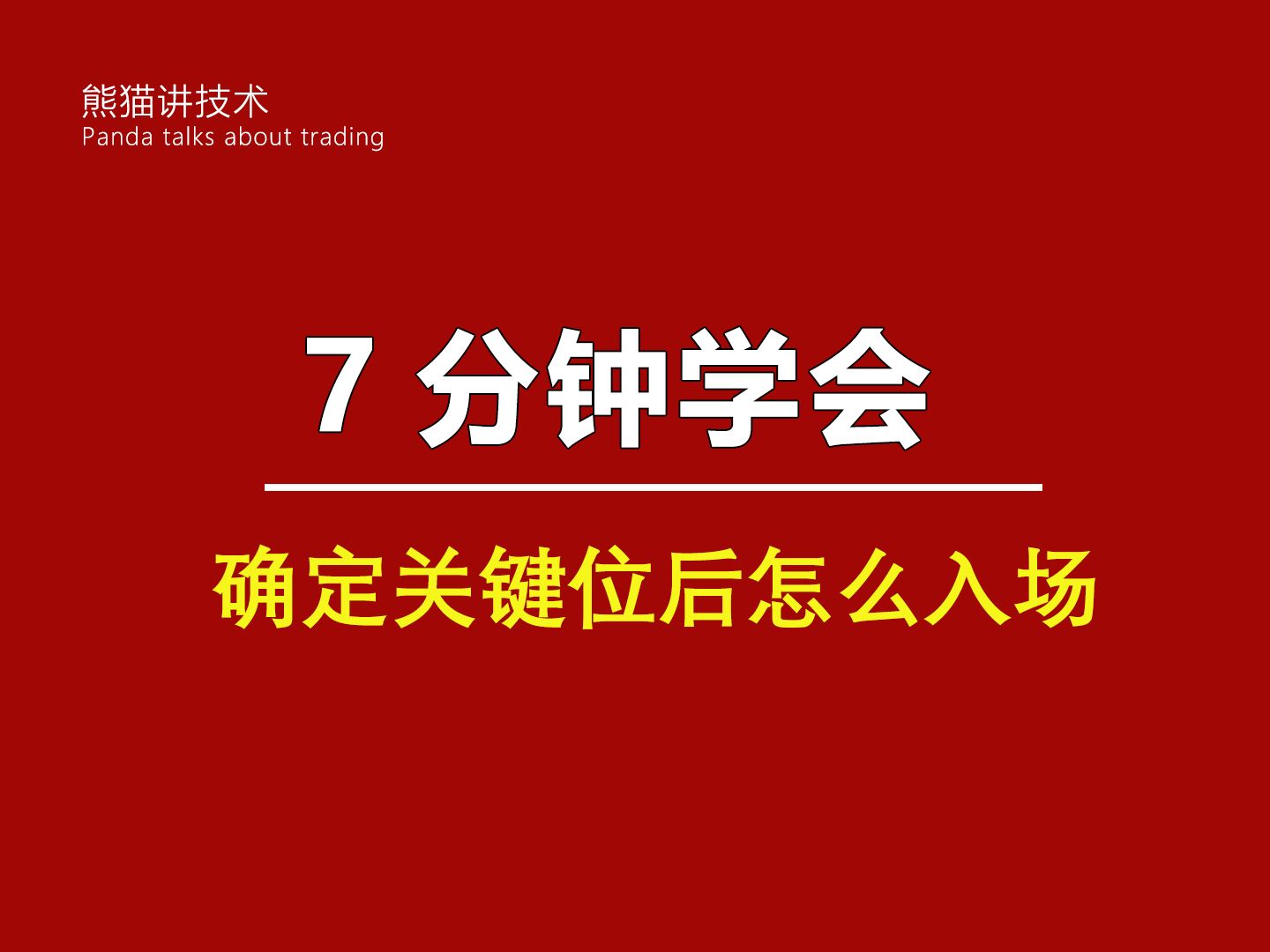 熊猫讲技术
Panda talks about trading

7 分钟学会

确定关键位后怎么入场